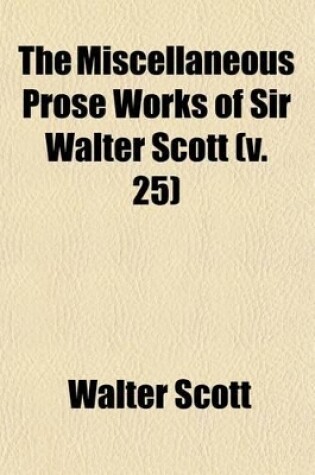 The Miscellaneous Prose Works of Sir Walter Scott (v. 25)

Walter Scott